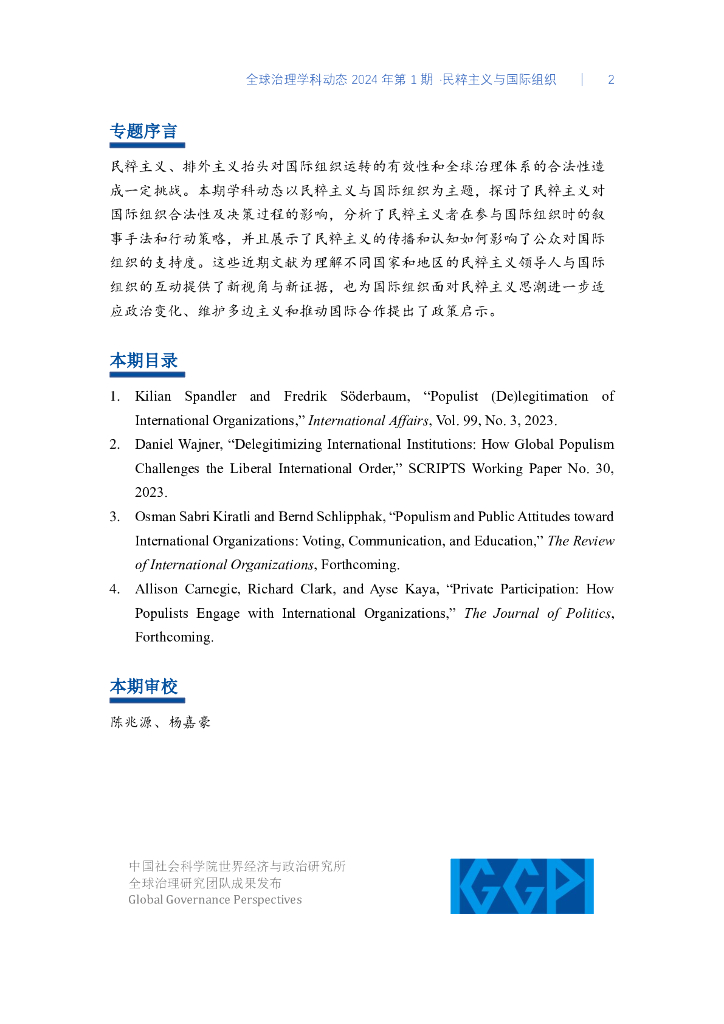 全球治理学科动态 2024 年第 1 期 ·民粹主义与国际组织 | 2

专题序言

民粹主义、排外主义抬头对国际组织运转的有效性和全球治理体系的合法性造成一定挑战。本期学科动态以民粹主义与国际组织为主题，探讨了民粹主义对国际组织合法性及决策过程的影响，分析了民粹主义者在参与国际组织时的叙事手法和行动策略，并且展示了民粹主义的传播和认知如何影响了公众对国际组织的支持度。这些近期文献为理解不同国家和地区的民粹主义领导人与国际组织的互动提供了新视角与新证据，也为国际组织面对民粹主义思潮进一步适应政治变化、维护多边主义和推动国际合作提出了政策启示。

本期目录

1. Kilian Spandler and Fredrik Söderbaum, “Populist (De)legitimation of International Organizations,” International Affairs, Vol. 99, No. 3, 2023.
2. Daniel Wajner, “Delegitimizing International Institutions: How Global Populism Challenges the Liberal International Order,” SCRIPTS Working Paper No. 30, 2023.
3. Osman Sabri Kiratli and Bernd Schlipphak, “Populism and Public Attitudes toward International Organizations: Voting, Communication, and Education,” The Review of International Organizations, Forthcoming.
4. Allison Carnegie, Richard Clark, and Ayse Kaya, “Private Participation: How Populists Engage with International Organizations,” The Journal of Politics, Forthcoming.

本期审校

陈兆源、杨嘉豪

中国社会科学院世界经济与政治研究所
全球治理研究团队成果发布
Global Governance Perspectives

GGP